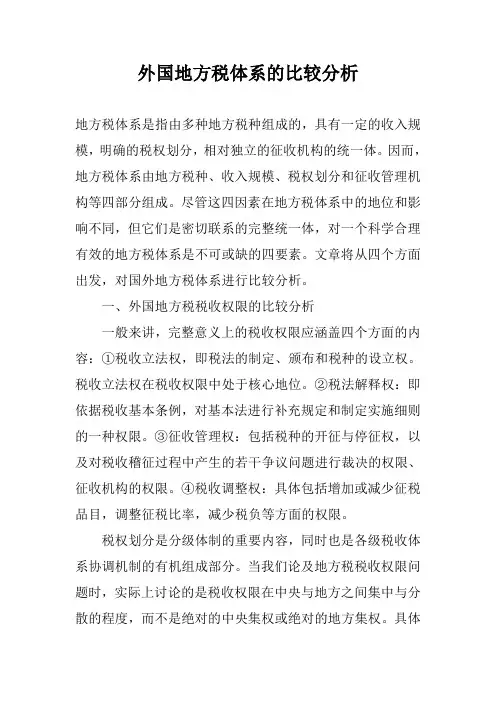 外国地方税体系的比较分析

地方税体系是指由多种地方税种组成的，具有一定的收入规模，明确的税权划分，相对独立的征收机构的统一体。因而，地方税体系由地方税种、收入规模、税权划分和征收管理机构等四部分组成。尽管这四因素在地方税体系中的地位和影响不同，但它们是密切联系的完整统一体，对一个科学合理有效的地方税体系是不可或缺的四要素。文章将从四个方面出发，对国外地方税体系进行比较分析。

一、外国地方税税收权限的比较分析

一般来讲，完整意义上的税收权限应涵盖四个方面的内容：①税收立法权，即税法的制定、颁布和税种的设立权。税收立法权在税收权限中处于核心地位。②税法解释权：即依据税收基本条例，对基本法进行补充规定和制定实施细则的一种权限。③征收管理权：包括税种的开征与停征权，以及对税收稽征过程中产生的若干争议问题进行裁决的权限、征收机构的权限。④税收调整权：具体包括增加或减少征税品目，调整征税比率，减少税负等方面的权限。

税权划分是分级体制的重要内容，同时也是各级税收体系协调机制的有机组成部分。当我们论及地方税税收权限问题时，实际上讨论的是税收权限在中央与地方之间集中与分散的程度，而不是绝对的中央集权或绝对的地方集权。具体